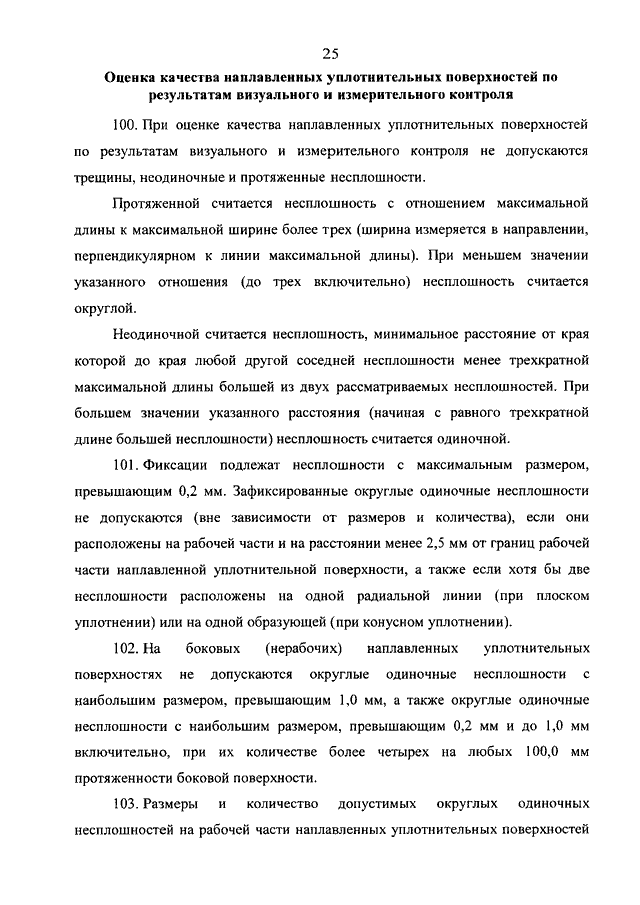 25

Оценка качества наплавленных уплотнительных поверхностей по результатам визуального и измерительного контроля

100. При оценке качества наплавленных уплотнительных поверхностей по результатам визуального и измерительного контроля не допускаются трещины, неодиночные и протяженные несплошности.

Протяженной считается несплошность с отношением максимальной длины к максимальной ширине более трех (ширина измеряется в направлении, перпендикулярном к линии максимальной длины). При меньшем значении указанного отношения (до трех включительно) несплошность считается округлой.

Неодиночной считается несплошность, минимальное расстояние от края которой до края любой другой соседней несплошности менее трехкратной максимальной длины большей из двух рассматриваемых несплошностей. При большем значении указанного расстояния (начиная с равного трехкратной длине большей несплошности) несплошность считается одиночной.

101. Фиксации подлежат несплошности с максимальным размером, превышающим 0,2 мм. Зафиксированные округлые одиночные несплошности не допускаются (вне зависимости от размеров и количества), если они расположены на рабочей части и на расстоянии менее 2,5 мм от границ рабочей части наплавленной уплотнительной поверхности, а также если хотя бы две несплошности расположены на одной радиальной линии (при плоском уплотнении) или на одной образующей (при конусном уплотнении).

102. На боковых (нерабочих) наплавленных уплотнительных поверхностях не допускаются округлые одиночные несплошности с наибольшим размером, превышающим 1,0 мм, а также округлые одиночные несплошности с наибольшим размером, превышающим 0,2 мм и до 1,0 мм включительно, при их количестве более четырех на любых 100,0 мм протяженности боковой поверхности.

103. Размеры и количество допустимых округлых одиночных несплошностей на рабочей части наплавленных уплотнительных поверхностей